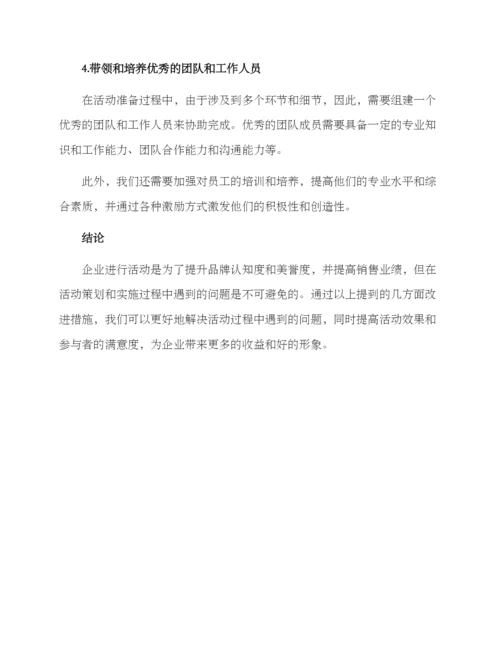 4.带领和培养优秀的团队和工作人员

在活动准备过程中，由于涉及到多个环节和细节，因此，需要组建一个优秀的团队和工作人员来协助完成。优秀的团队成员需要具备一定的专业知识和工作能力、团队合作能力和沟通能力等。

此外，我们还需要加强对员工的培训和培养，提高他们的专业水平和综合素质，并通过各种激励方式激发他们的积极性和创造性。

结论

企业进行活动是为了提升品牌认知度和美誉度，并提高销售业绩，但在活动策划和实施过程中遇到的问题是不可避免的。通过以上提到的几方面改进措施，我们可以更好地解决活动过程中遇到的问题，同时提高活动效果和参与者的满意度，为企业带来更多的收益和好的形象。